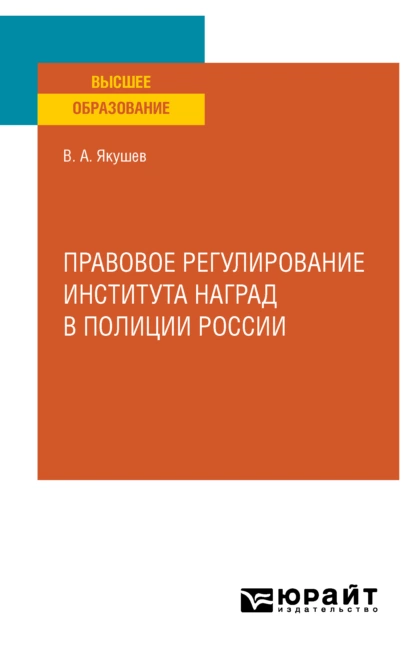 ВЫСШЕЕ
ОБРАЗОВАНИЕ

В. А. Якушев

ПРАВОВОЕ РЕГУЛИРОВАНИЕ ИНСТИТУТА НАГРАД В ПОЛИЦИИ РОССИИ

ЮРАЙТ
издательство